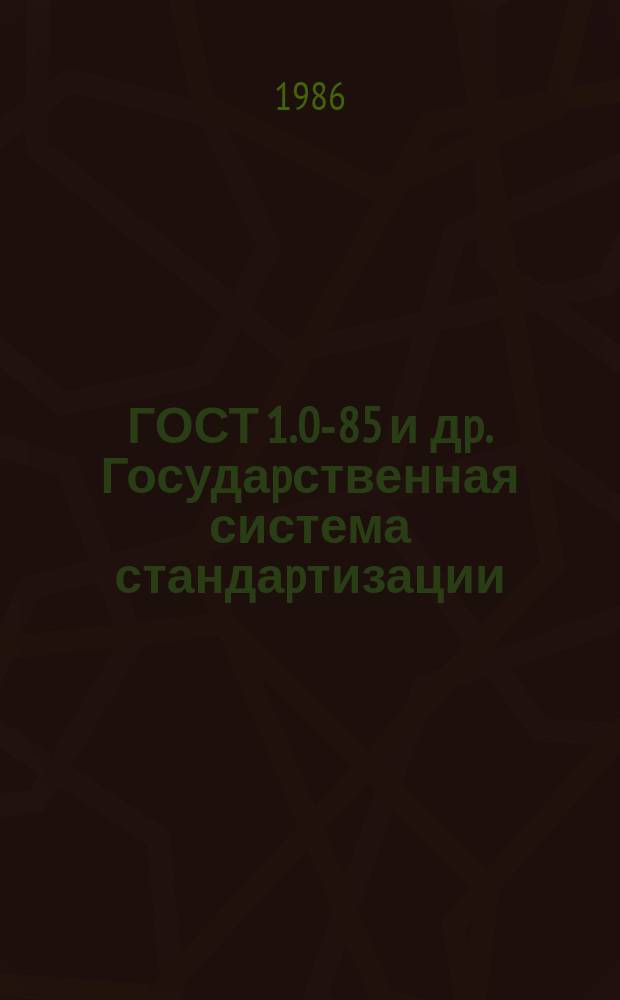 1986

ГОСТ 1.0-85 и др. Государственная система стандартизации